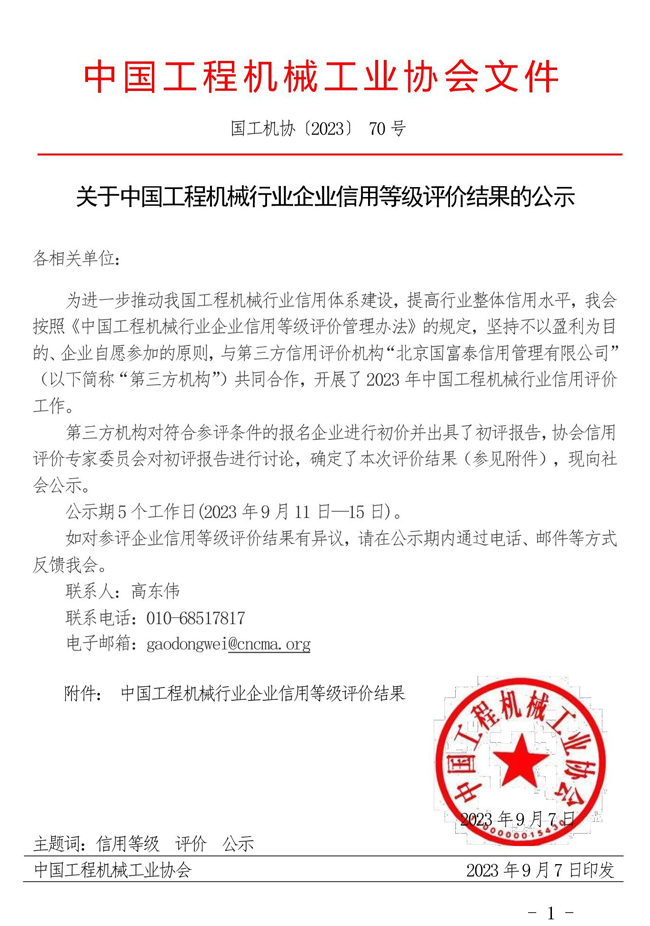 中国工程机械工业协会文件

国工机协〔2023〕 70 号

关于中国工程机械行业企业信用等级评价结果的公示

各相关单位：

为进一步推动我国工程机械行业信用体系建设，提高行业整体信用水平，我会按照《中国工程机械行业企业信用等级评价管理办法》的规定，坚持不以盈利为目的、企业自愿参加的原则，与第三方信用评价机构“北京国富泰信用管理有限公司”（以下简称“第三方机构”）共同合作，开展了 2023 年中国工程机械行业信用评价工作。

第三方机构对符合参评条件的报名企业进行初价并出具了初评报告，协会信用评价专家委员会对初评报告进行讨论，确定了本次评价结果（参见附件），现向社会公示。

公示期 5 个工作日(2023 年 9 月 11 日—15 日)。

如对参评企业信用等级评价结果有异议，请在公示期内通过电话、邮件等方式反馈我会。

联系人：高东伟

联系电话：010-68517817

电子邮箱：gaodongwei@cncma.org

附件： 中国工程机械行业企业信用等级评价结果

中国工程机械工业协会

2023 年 9 月 7 日

主题词：信用等级 评价 公示

中国工程机械工业协会 2023 年 9 月 7 日印发

- 1 -